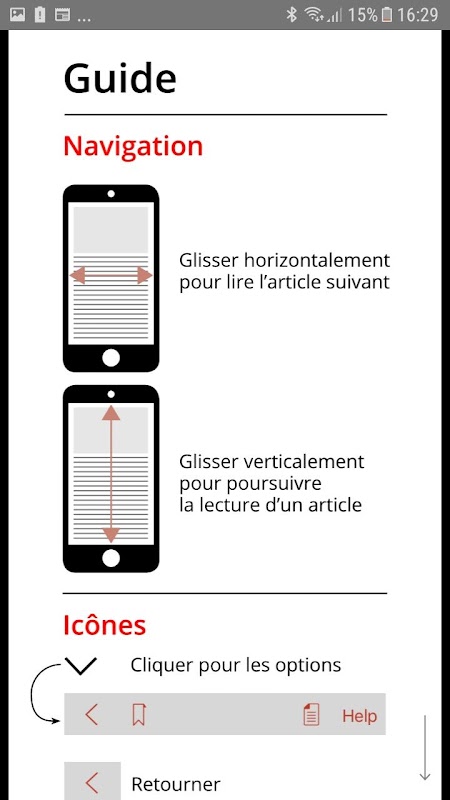 ... 15% 16:29

Guide

Navigation

Glisser horizontalement pour lire l'article suivant

Glisser verticalement pour poursuivre la lecture d'un article

Icônes

Cliquer pour les options

Help

Retourner